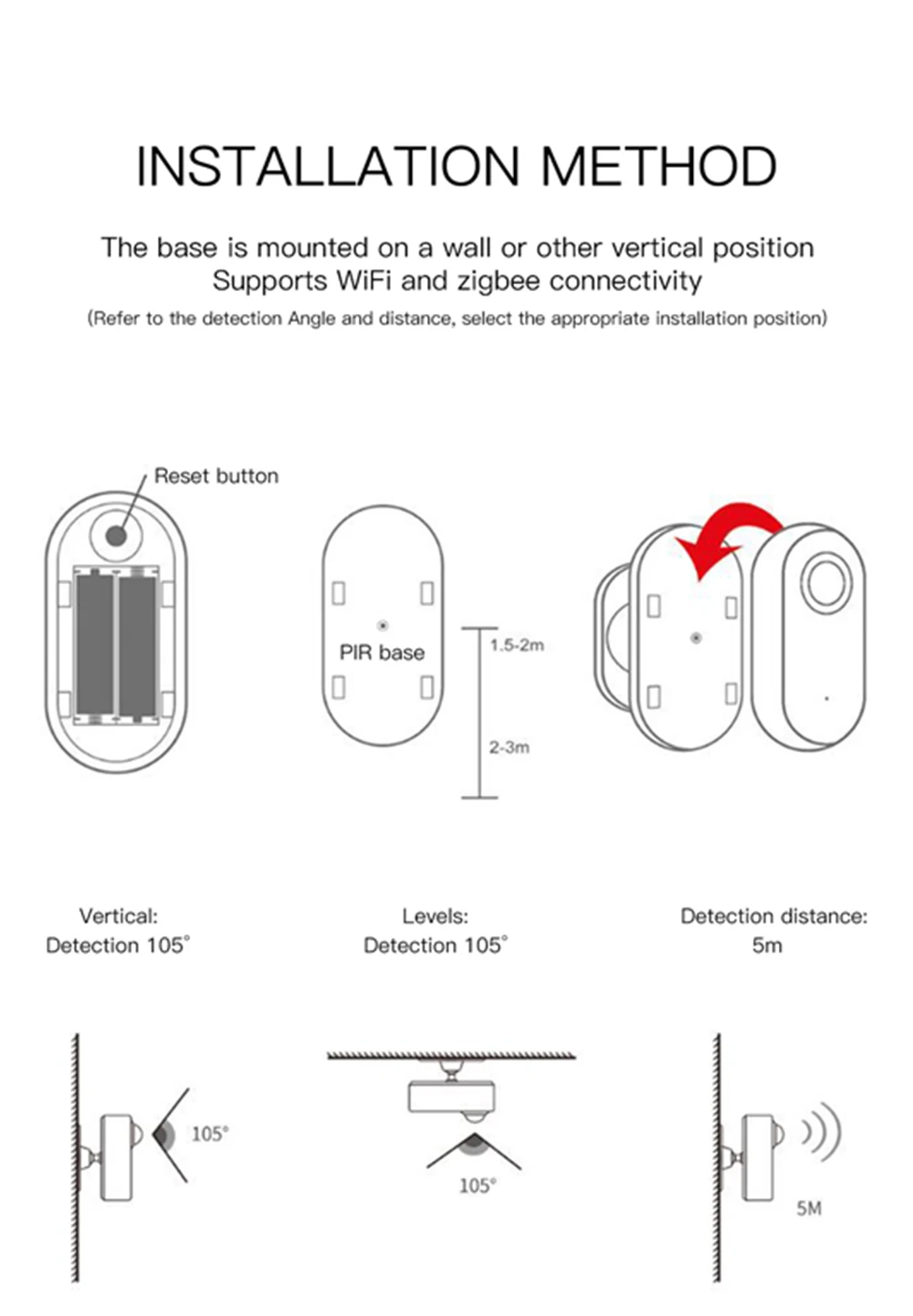 INSTALLATION METHOD

The base is mounted on a wall or other vertical position
Supports WiFi and zigbee connectivity
(Refer to the detection Angle and distance, select the appropriate installation position)

Reset button

PIR base

1.5-2m

2-3m

Vertical:
Detection 105°

Levels:
Detection 105°

Detection distance:
5m

105°

105°

5M